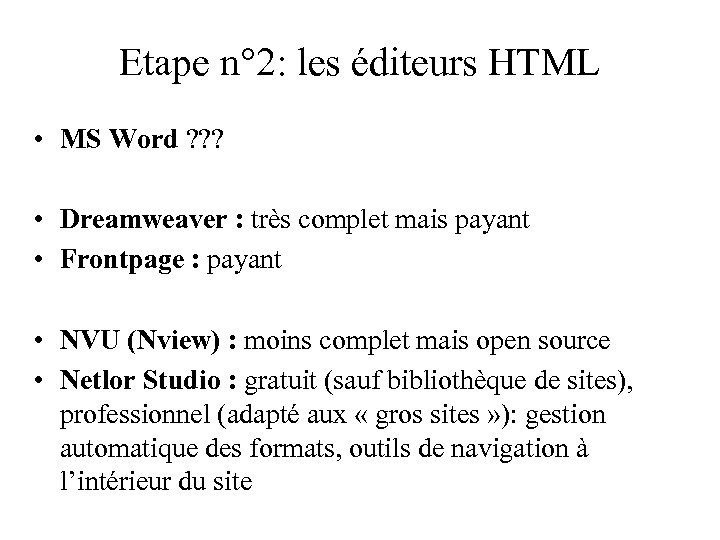 Etape n°2: les éditeurs HTML

• MS Word ???

• Dreamweaver : très complet mais payant
• Frontpage : payant

• NVU (Nview) : moins complet mais open source
• Netlor Studio : gratuit (sauf bibliothèque de sites), professionnel (adapté aux « gros sites »): gestion automatique des formats, outils de navigation à l'intérieur du site